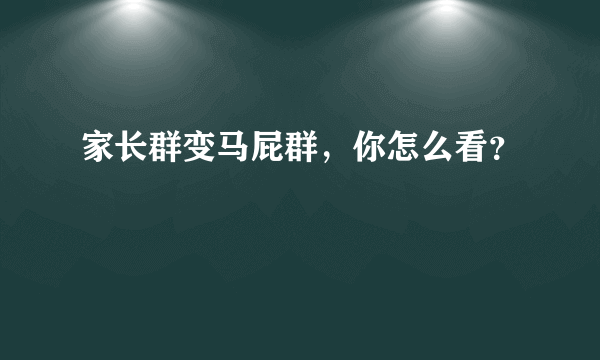 家长群变马屁群，你怎么看?